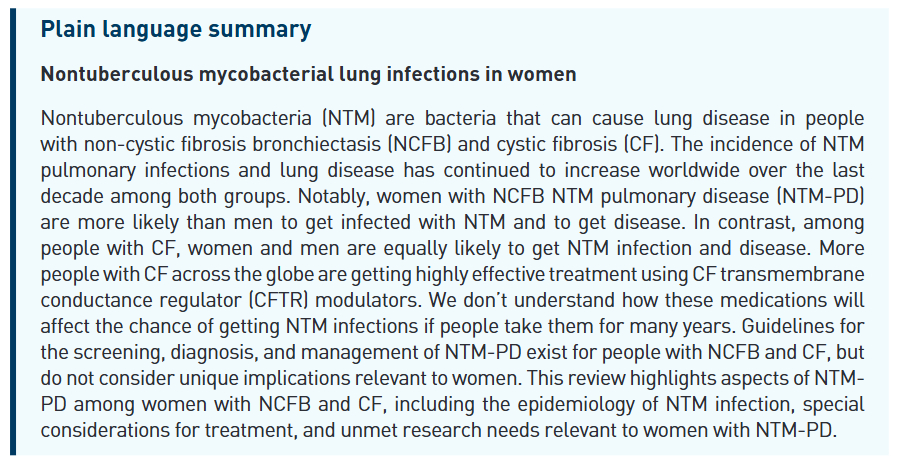 Plain language summary

Nontuberculous mycobacterial lung infections in women

Nontuberculous mycobacteria (NTM) are bacteria that can cause lung disease in people with non-cystic fibrosis bronchiectasis (NCFB) and cystic fibrosis (CF). The incidence of NTM pulmonary infections and lung disease has continued to increase worldwide over the last decade among both groups. Notably, women with NCFB NTM pulmonary disease (NTM-PD) are more likely than men to get infected with NTM and to get disease. In contrast, among people with CF, women and men are equally likely to get NTM infection and disease. More people with CF across the globe are getting highly effective treatment using CF transmembrane conductance regulator (CFTR) modulators. We don't understand how these medications will affect the chance of getting NTM infections if people take them for many years. Guidelines for the screening, diagnosis, and management of NTM-PD exist for people with NCFB and CF, but do not consider unique implications relevant to women. This review highlights aspects of NTM-PD among women with NCFB and CF, including the epidemiology of NTM infection, special considerations for treatment, and unmet research needs relevant to women with NTM-PD.